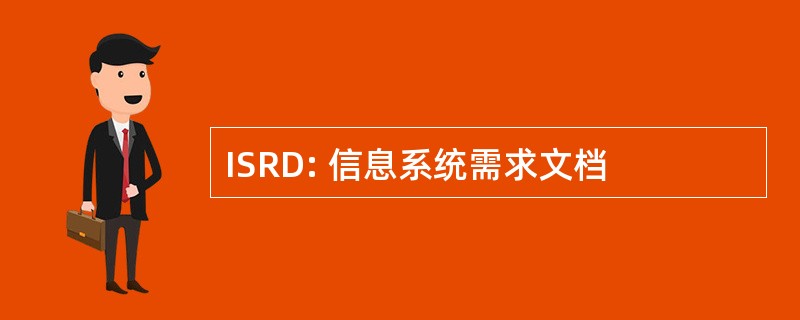 ISRD: 信息系统需求文档